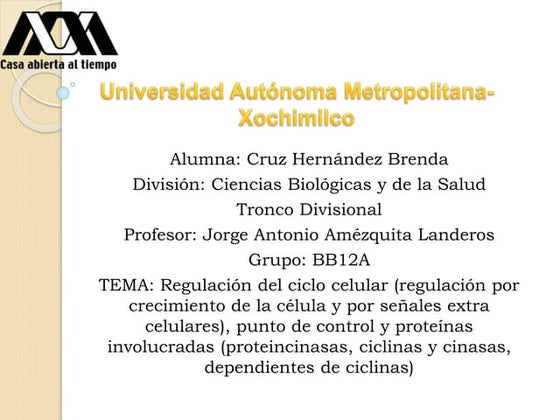 Casa abierta al tiempo

Universidad Autónoma Metropolitana-Xochimilco

Alumna: Cruz Hernández Brenda
División: Ciencias Biológicas y de la Salud
Tronco Divisional
Profesor: Jorge Antonio Amézquita Landeros
Grupo: BB12A
TEMA: Regulación del ciclo celular (regulación por crecimiento de la célula y por señales extra celulares), punto de control y proteínas involucradas (proteincinasas, ciclinas y cinasas, dependientes de ciclinas)